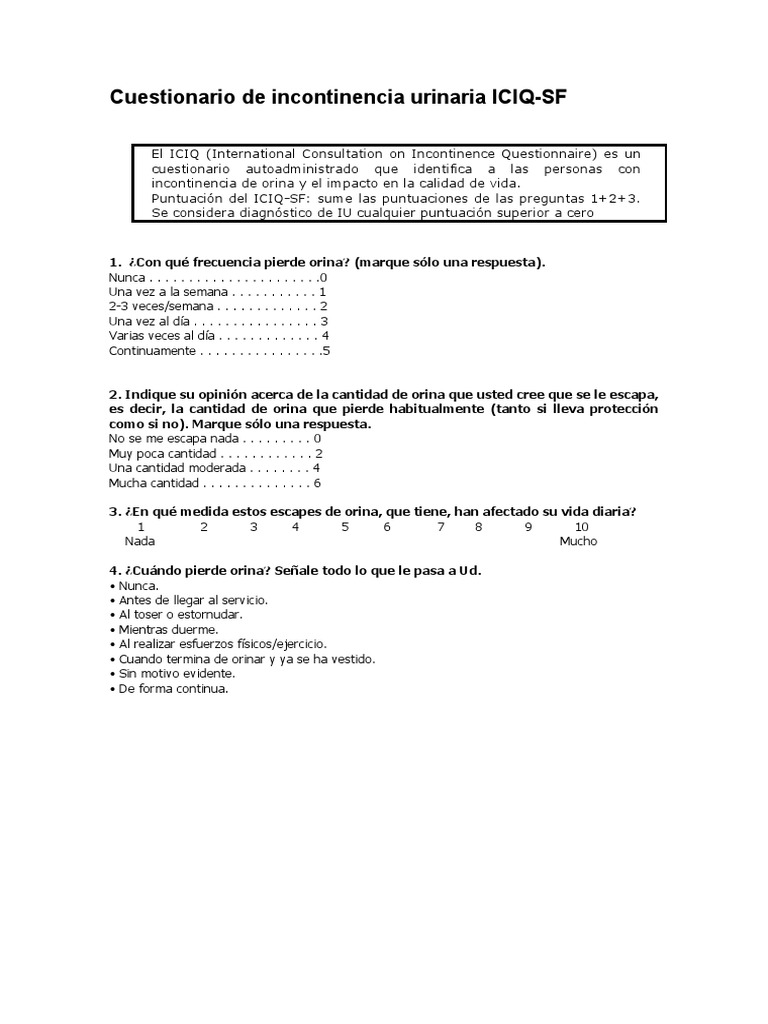 Cuestionario de incontinencia urinaria ICIQ-SF

El ICIQ (International Consultation on Incontinence Questionnaire) es un cuestionario autoadministrado que identifica a las personas con incontinencia de orina y el impacto en la calidad de vida.
Puntuación del ICIQ-SF: sume las puntuaciones de las preguntas 1+2+3.
Se considera diagnóstico de IU cualquier puntuación superior a cero

1. ¿Con qué frecuencia pierde orina? (marque sólo una respuesta).
Nunca . . . . . . . . . . . . . . . . . . . . . .0
Una vez a la semana . . . . . . . . . . . 1
2-3 veces/semana . . . . . . . . . . . . . 2
Una vez al día . . . . . . . . . . . . . . . . 3
Varias veces al día . . . . . . . . . . . . . 4
Continuamente . . . . . . . . . . . . . . . .5

2. Indique su opinión acerca de la cantidad de orina que usted cree que se le escapa, es decir, la cantidad de orina que pierde habitualmente (tanto si lleva protección como si no). Marque sólo una respuesta.
No se me escapa nada . . . . . . . . . 0
Muy poca cantidad . . . . . . . . . . . . 2
Una cantidad moderada . . . . . . . . 4
Mucha cantidad . . . . . . . . . . . . . . 6

3. ¿En qué medida estos escapes de orina, que tiene, han afectado su vida diaria?
1 2 3 4 5 6 7 8 9 10
Nada Mucho

4. ¿Cuándo pierde orina? Señale todo lo que le pasa a Ud.
• Nunca.
• Antes de llegar al servicio.
• Al toser o estornudar.
• Mientras duerme.
• Al realizar esfuerzos físicos/ejercicio.
• Cuando termina de orinar y ya se ha vestido.
• Sin motivo evidente.
• De forma continua.